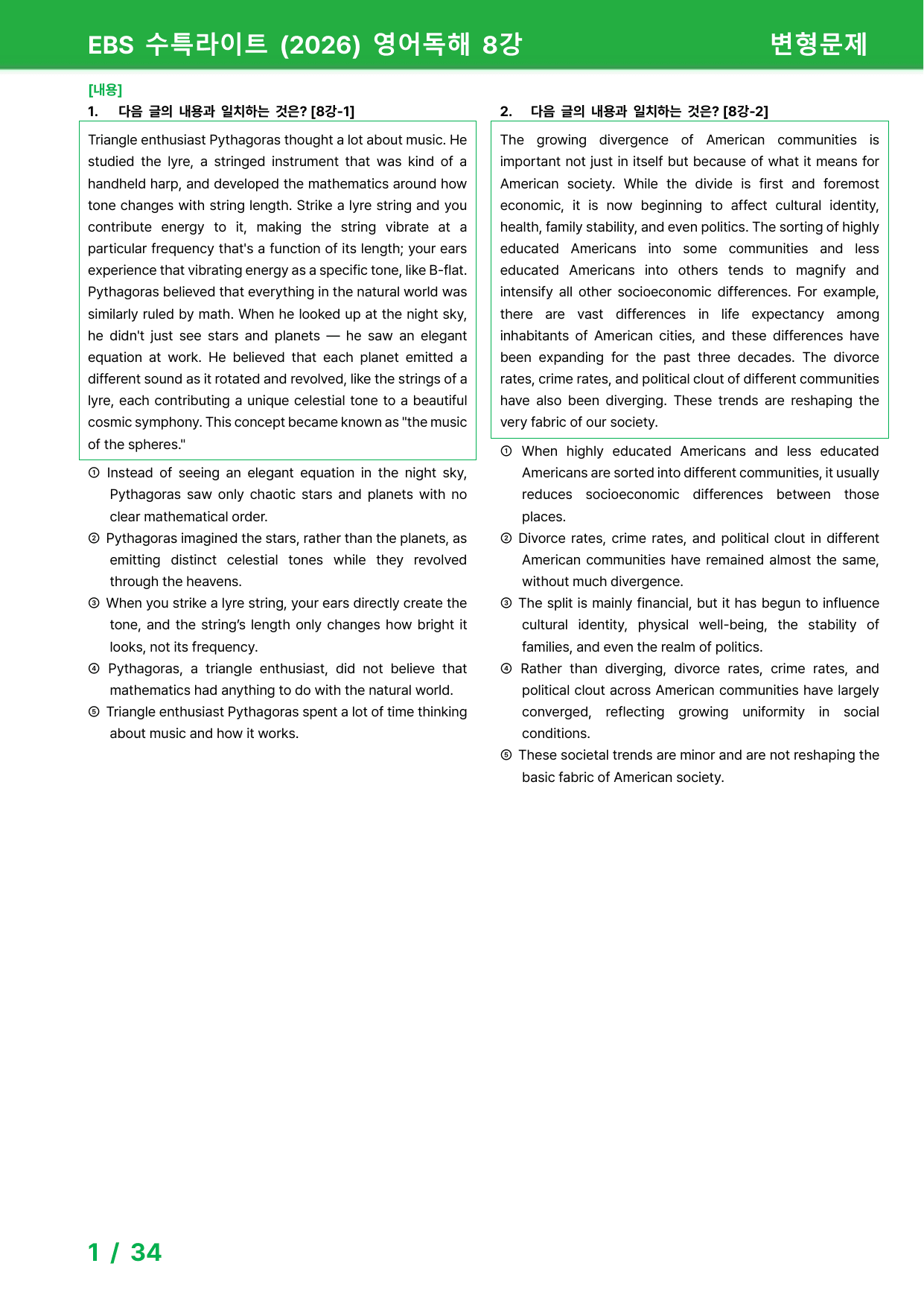 EBS 수특라이트 (2026) 영어독해 8강 변형문제

[내용]

1. 다음 글의 내용과 일치하는 것은? [8강-1]

Triangle enthusiast Pythagoras thought a lot about music. He studied the lyre, a stringed instrument that was kind of a handheld harp, and developed the mathematics around how tone changes with string length. Strike a lyre string and you contribute energy to it, making the string vibrate at a particular frequency that's a function of its length; your ears experience that vibrating energy as a specific tone, like B-flat. Pythagoras believed that everything in the natural world was similarly ruled by math. When he looked up at the night sky, he didn't just see stars and planets — he saw an elegant equation at work. He believed that each planet emitted a different sound as it rotated and revolved, like the strings of a lyre, each contributing a unique celestial tone to a beautiful cosmic symphony. This concept became known as "the music of the spheres."

① Instead of seeing an elegant equation in the night sky, Pythagoras saw only chaotic stars and planets with no clear mathematical order.
② Pythagoras imagined the stars, rather than the planets, as emitting distinct celestial tones while they revolved through the heavens.
③ When you strike a lyre string, your ears directly create the tone, and the string's length only changes how bright it looks, not its frequency.
④ Pythagoras, a triangle enthusiast, did not believe that mathematics had anything to do with the natural world.
⑤ Triangle enthusiast Pythagoras spent a lot of time thinking about music and how it works.

2. 다음 글의 내용과 일치하는 것은? [8강-2]

The growing divergence of American communities is important not just in itself but because of what it means for American society. While the divide is first and foremost economic, it is now beginning to affect cultural identity, health, family stability, and even politics. The sorting of highly educated Americans into some communities and less educated Americans into others tends to magnify and intensify all other socioeconomic differences. For example, there are vast differences in life expectancy among inhabitants of American cities, and these differences have been expanding for the past three decades. The divorce rates, crime rates, and political clout of different communities have also been diverging. These trends are reshaping the very fabric of our society.

① When highly educated Americans and less educated Americans are sorted into different communities, it usually reduces socioeconomic differences between those places.
② Divorce rates, crime rates, and political clout in different American communities have remained almost the same, without much divergence.
③ The split is mainly financial, but it has begun to influence cultural identity, physical well-being, the stability of families, and even the realm of politics.
④ Rather than diverging, divorce rates, crime rates, and political clout across American communities have largely converged, reflecting growing uniformity in social conditions.
⑤ These societal trends are minor and are not reshaping the basic fabric of American society.

1 / 34